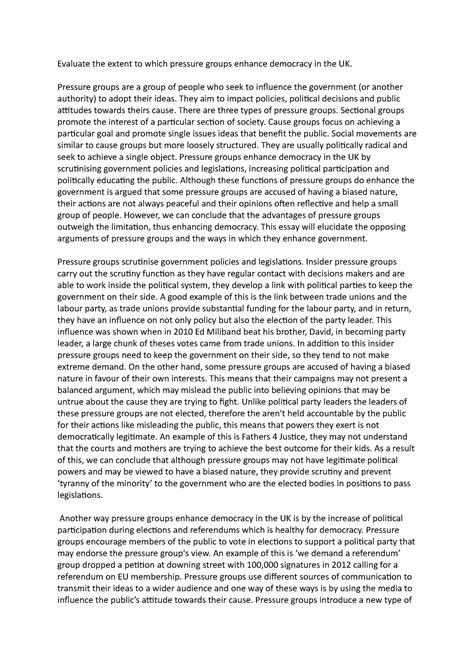 Evaluate the extent to which pressure groups enhance democracy in the UK.

Pressure groups are a group of people who seek to influence the government (or another authority) to adopt their ideas. They aim to impact policies, political decisions and public attitudes towards theirs cause. There are three types of pressure groups. Sectional groups promote the interest of a particular section of society. Cause groups focus on achieving a particular goal and promote single issues ideas that benefit the public. Social movements are similar to cause groups but more loosely structured. They are usually politically radical and seek to achieve a single object. Pressure groups enhance democracy in the UK by scrutinising government policies and legislations, increasing political participation and politically educating the public. Although these functions of pressure groups do enhance the government is argued that some pressure groups are accused of having a biased nature, their actions are not always peaceful and their opinions often reflective and help a small group of people. However, we can conclude that the advantages of pressure groups outweigh the limitation, thus enhancing democracy. This essay will elucidate the opposing arguments of pressure groups and the ways in which they enhance government.

Pressure groups scrutinise government policies and legislations. Insider pressure groups carry out the scrutiny function as they have regular contact with decisions makers and are able to work inside the political system, they develop a link with political parties to keep the government on their side. A good example of this is the link between trade unions and the labour party, as trade unions provide substantial funding for the labour party, and in return, they have an influence on not only policy but also the election of the party leader. This influence was shown when in 2010 Ed Miliband beat his brother, David, in becoming party leader, a large chunk of theses votes came from trade unions. In addition to this insider pressure groups need to keep the government on their side, so they tend to not make extreme demand. On the other hand, some pressure groups are accused of having a biased nature in favour of their own interests. This means that their campaigns may not present a balanced argument, which may mislead the public into believing opinions that may be untrue about the cause they are trying to fight. Unlike political party leaders the leaders of these pressure groups are not elected, therefore the aren't held accountable by the public for their actions like misleading the public, this means that powers they exert is not democratically legitimate. An example of this is Fathers 4 Justice, they may not understand that the courts and mothers are trying to achieve the best outcome for their kids. As a result of this, we can conclude that although pressure groups may not have legitimate political powers and may be viewed to have a biased nature, they provide scrutiny and prevent 'tyranny of the minority' to the government who are the elected bodies in positions to pass legislations.

Another way pressure groups enhance democracy in the UK is by the increase of political participation during elections and referendums which is healthy for democracy. Pressure groups encourage members of the public to vote in elections to support a political party that may endorse the pressure group's view. An example of this is 'we demand a referendum' group dropped a petition at downing street with 100,000 signatures in 2012 calling for a referendum on EU membership. Pressure groups use different sources of communication to transmit their ideas to a wider audience and one way of these ways is by using the media to influence the public's attitude towards their cause. Pressure groups introduce a new type of